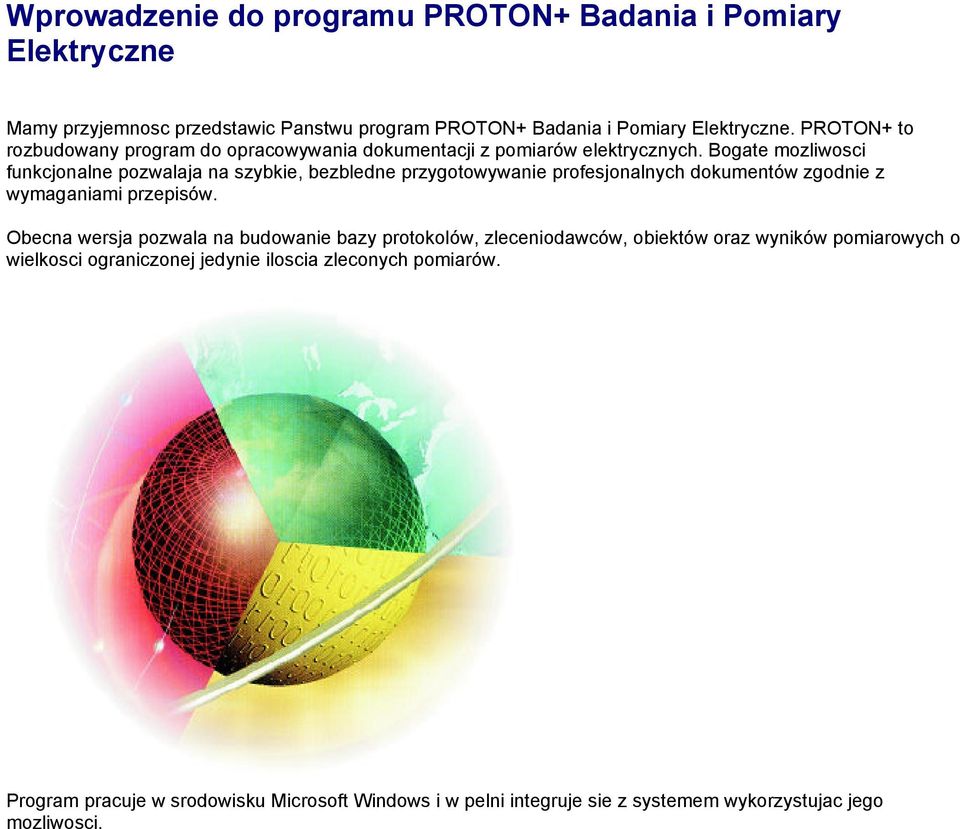 Wprowadzenie do programu PROTON+ Badania i Pomiary Elektryczne

Mamy przyjemnosc przedstawic Panstwu program PROTON+ Badania i Pomiary Elektryczne. PROTON+ to rozbudowany program do opracowywania dokumentacji z pomiarów elektrycznych. Bogate mozliwosci funkcjonalne pozwalaja na szybkie, bezbledne przygotowywanie profesjonalnych dokumentów zgodnie z wymaganiami przepisów.

Obecna wersja pozwala na budowanie bazy protokolów, zleceniodawców, obiektów oraz wyników pomiarowych o wielkosci ograniczonej jedynie iloscia zleconych pomiarów.

Program pracuje w srodowisku Microsoft Windows i w pelni integruje sie z systemem wykorzystujac jego mozliwosci.